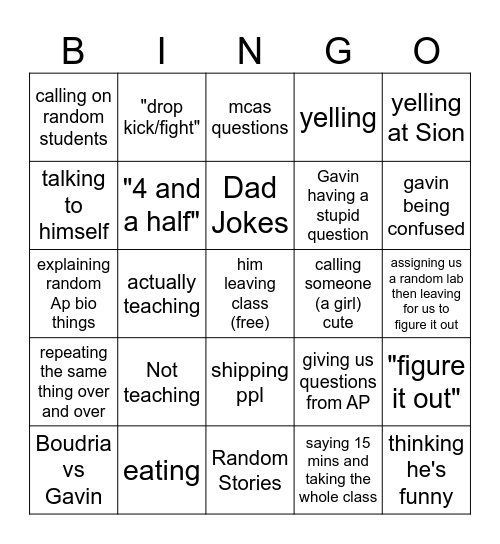 | B | I | N | G | O |
|---|---|---|---|---|
| calling on random students | "drop kick/fight" | mcas questions | yelling | yelling at Sion |
| talking to himself | "4 and a half" | Dad Jokes | Gavin having a stupid question | gavin being confused |
| explaining random Ap bio things | actually teaching | him leaving class (free) | calling someone (a girl) cute | assigning us a random lab then leaving for us to figure it out |
| repeating the same thing over and over | Not teaching | shipping ppl | giving us questions from AP | "figure it out" |
| Boudria vs Gavin | eating | Random Stories | saying 15 mins and taking the whole class | thinking he's funny |